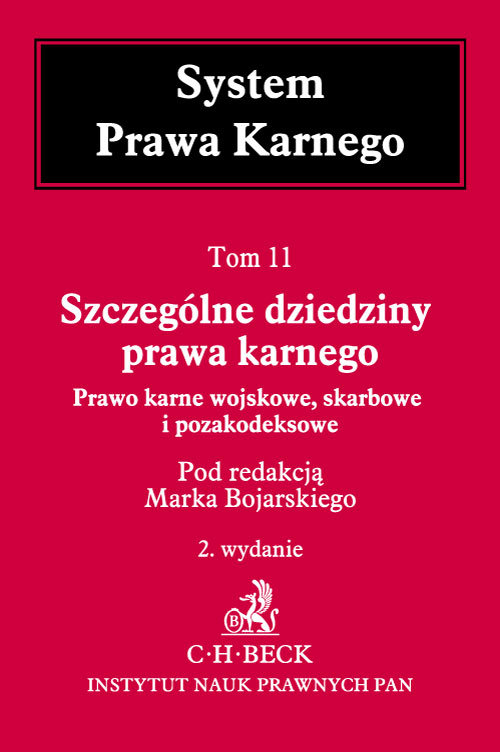 System
Prawa Karnego

Tom 11

Szczególne dziedziny prawa karnego

Prawo karne wojskowe, skarbowe i pozakodeksowe

Pod redakcją
Marka Bojarskiego

2. wydanie

B

C·H·BECK

INSTYTUT NAUK PRAWNYCH PAN